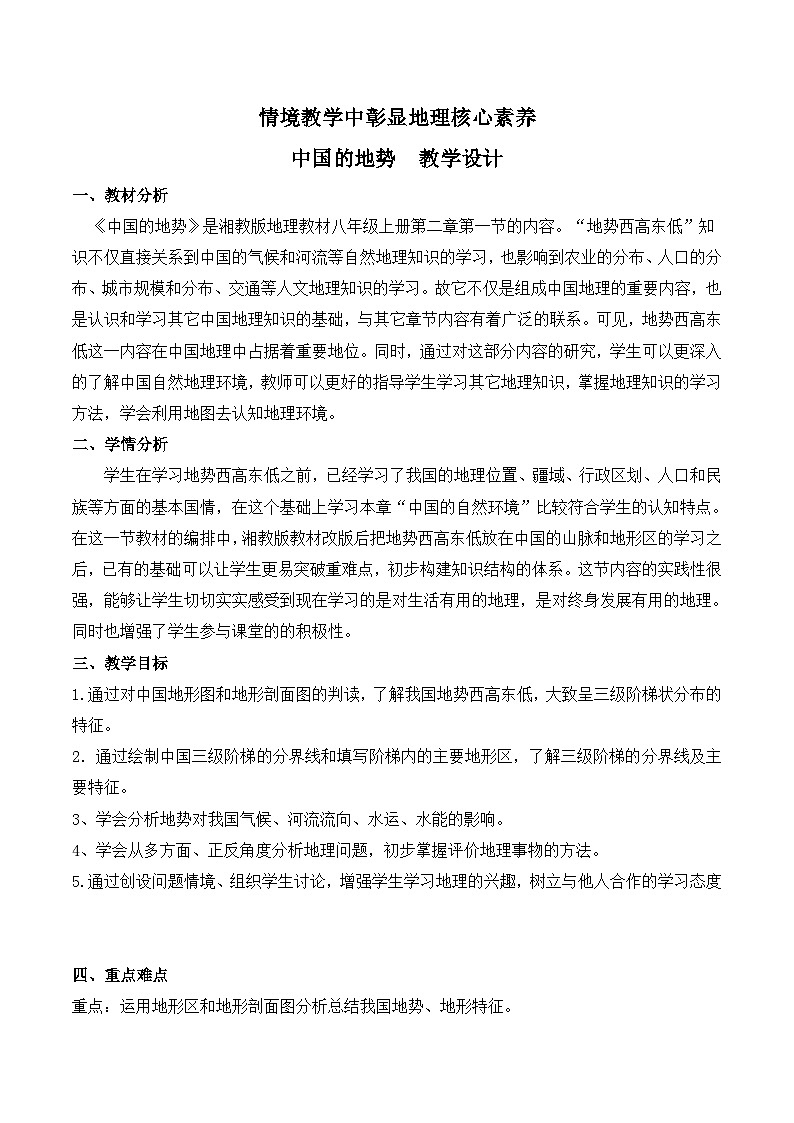 情境教学中彰显地理核心素养

中国的地势　教学设计

一、教材分析

《中国的地势》是湘教版地理教材八年级上册第二章第一节的内容。“地势西高东低”知识不仅直接关系到中国的气候和河流等自然地理知识的学习，也影响到农业的分布、人口的分布、城市规模和分布、交通等人文地理知识的学习。故它不仅是组成中国地理的重要内容，也是认识和学习其它中国地理知识的基础，与其它章节内容有着广泛的联系。可见，地势西高东低这一内容在中国地理中占据着重要地位。同时，通过对这部分内容的研究，学生可以更深入的了解中国自然地理环境，教师可以更好的指导学生学习其它地理知识，掌握地理知识的学习方法，学会利用地图去认知地理环境。

二、学情分析

学生在学习地势西高东低之前，已经学习了我国的地理位置、疆域、行政区划、人口和民族等方面的基本国情，在这个基础上学习本章“中国的自然环境”比较符合学生的认知特点。在这一节教材的编排中，湘教版教材改版后把地势西高东低放在中国的山脉和地形区的学习之后，已有的基础可以让学生更易突破重难点，初步构建知识结构的体系。这节内容的实践性很强，能够让学生切切实实感受到现在学习的是对生活有用的地理，是对终身发展有用的地理。同时也增强了学生参与课堂的的积极性。

三、教学目标

1.通过对中国地形图和地形剖面图的判读，了解我国地势西高东低，大致呈三级阶梯状分布的特征。

2. 通过绘制中国三级阶梯的分界线和填写阶梯内的主要地形区，了解三级阶梯的分界线及主要特征。

3、学会分析地势对我国气候、河流流向、水运、水能的影响。

4、学会从多方面、正反角度分析地理问题，初步掌握评价地理事物的方法。

5.通过创设问题情境、组织学生讨论，增强学生学习地理的兴趣，树立与他人合作的学习态度

四、重点难点

重点：运用地形区和地形剖面图分析总结我国地势、地形特征。